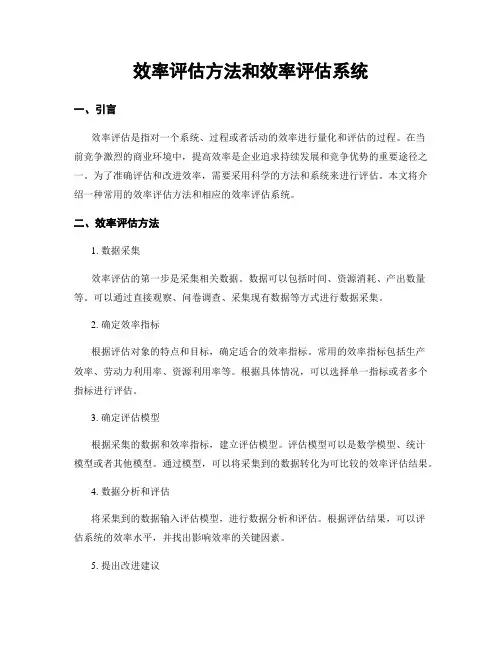 效率评估方法和效率评估系统

一、引言

效率评估是指对一个系统、过程或者活动的效率进行量化和评估的过程。在当前竞争激烈的商业环境中，提高效率是企业追求持续发展和竞争优势的重要途径之一。为了准确评估和改进效率，需要采用科学的方法和系统来进行评估。本文将介绍一种常用的效率评估方法和相应的效率评估系统。

二、效率评估方法

1. 数据采集

效率评估的第一步是采集相关数据。数据可以包括时间、资源消耗、产出数量等。可以通过直接观察、问卷调查、采集现有数据等方式进行数据采集。

2. 确定效率指标

根据评估对象的特点和目标，确定适合的效率指标。常用的效率指标包括生产效率、劳动力利用率、资源利用率等。根据具体情况，可以选择单一指标或者多个指标进行评估。

3. 确定评估模型

根据采集的数据和效率指标，建立评估模型。评估模型可以是数学模型、统计模型或者其他模型。通过模型，可以将采集到的数据转化为可比较的效率评估结果。

4. 数据分析和评估

将采集到的数据输入评估模型，进行数据分析和评估。根据评估结果，可以评估系统的效率水平，并找出影响效率的关键因素。

5. 提出改进建议